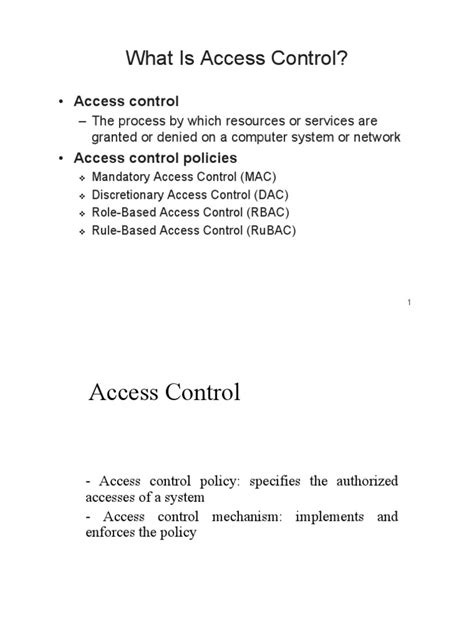 What Is Access Control?

• Access control
– The process by which resources or services are granted or denied on a computer system or network

• Access control policies
❖ Mandatory Access Control (MAC)
❖ Discretionary Access Control (DAC)
❖ Role-Based Access Control (RBAC)
❖ Rule-Based Access Control (RuBAC)

1

Access Control

- Access control policy: specifies the authorized accesses of a system

- Access control mechanism: implements and enforces the policy